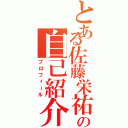 とある佐藤栄祐の自己紹介
プロフィール